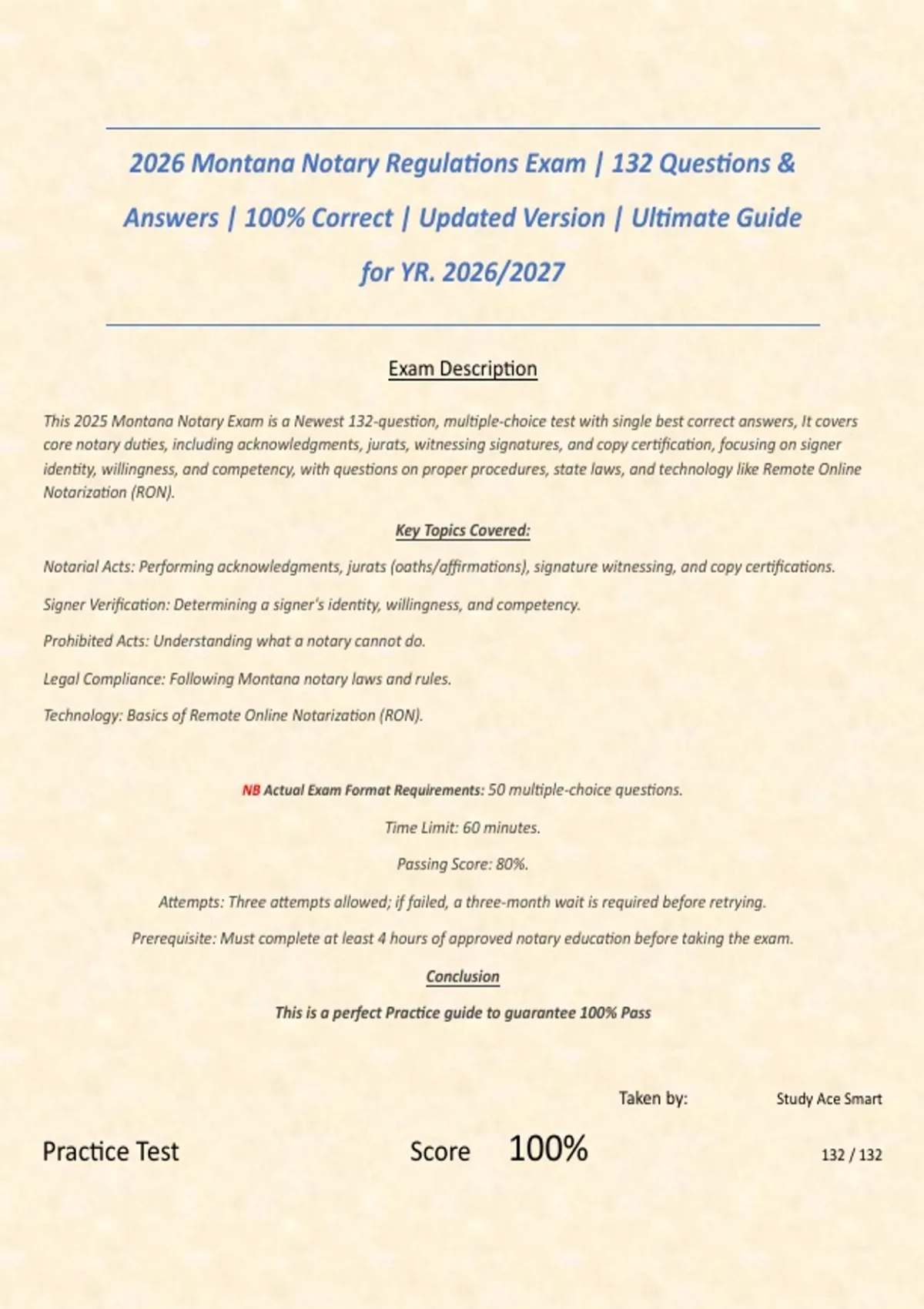 2026 Montana Notary Regulations Exam | 132 Questions & Answers | 100% Correct | Updated Version | Ultimate Guide for YR. 2026/2027

Exam Description

This 2025 Montana Notary Exam is a Newest 132-question, multiple-choice test with single best correct answers, It covers core notary duties, including acknowledgments, jurats, witnessing signatures, and copy certification, focusing on signer identity, willingness, and competency, with questions on proper procedures, state laws, and technology like Remote Online Notarization (RON).

Key Topics Covered:

Notarial Acts: Performing acknowledgments, jurats (oaths/affirmations), signature witnessing, and copy certifications.

Signer Verification: Determining a signer's identity, willingness, and competency.

Prohibited Acts: Understanding what a notary cannot do.

Legal Compliance: Following Montana notary laws and rules.

Technology: Basics of Remote Online Notarization (RON).

NB Actual Exam Format Requirements: 50 multiple-choice questions.

Time Limit: 60 minutes.

Passing Score: 80%.

Attempts: Three attempts allowed; if failed, a three-month wait is required before retrying.

Prerequisite: Must complete at least 4 hours of approved notary education before taking the exam.

Conclusion

This is a perfect Practice guide to guarantee 100% Pass

Taken by: Study Ace Smart

Practice Test Score 100% 132 / 132